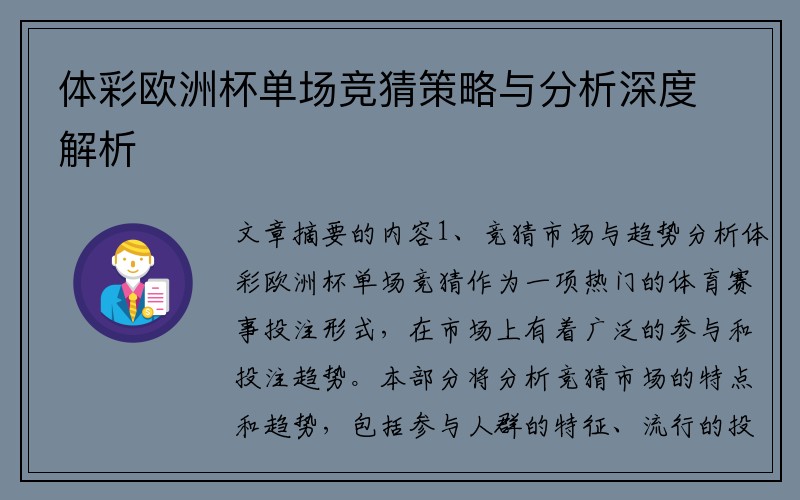 体彩欧洲杯单场竞猜策略与分析深度解析

文章摘要的内容1、竞猜市场与趋势分析体彩欧洲杯单场竞猜作为一项热门的体育赛事投注形式，在市场上有着广泛的参与和投注趋势。本部分将分析竞猜市场的特点和趋势，包括参与人群的特征、流行的投